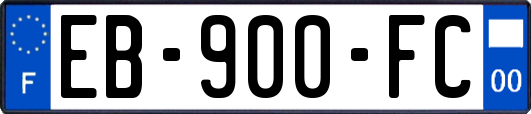 F

EB-900-FC

00